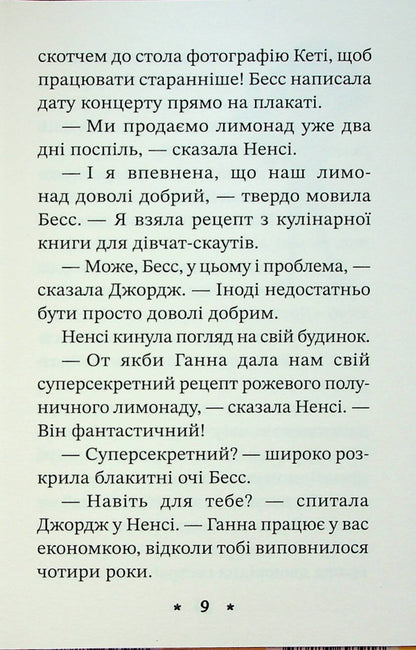 скотчем до стола фотографію Кеті, щоб працювати старанніше! Бесс написала дату концерту прямо на плакаті.

— Ми продаємо лимонад уже два дні поспіль, — сказала Ненсі.

— І я впевнена, що наш лимонад доволі добрий, — твердо мовила Бесс. — Я взяла рецепт з кулінарної книги для дівчат-скаутів.

— Може, Бесс, у цьому і проблема, — сказала Джордж. — Іноді недостатньо бути просто доволі добрим.

Ненсі кинула погляд на свій будинок.

— От якби Ганна дала нам свій суперсекретний рецепт рожевого полуничного лимонаду, — сказала Ненсі. — Він фантастичний!

— Суперсекретний? — широко розкрила блакитні очі Бесс.

— Навіть для тебе? — спитала Джордж у Ненсі. — Ганна працює у вас економкою, відколи тобі виповнилося чотири роки.

* 9 *